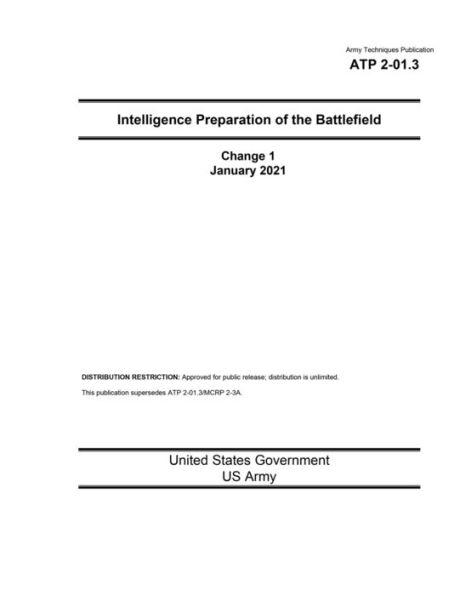 Army Techniques Publication
ATP 2-01.3

Intelligence Preparation of the Battlefield

Change 1
January 2021

DISTRIBUTION RESTRICTION: Approved for public release; distribution is unlimited.

This publication supersedes ATP 2-01.3/MCRP 2-3A.

United States Government
US Army